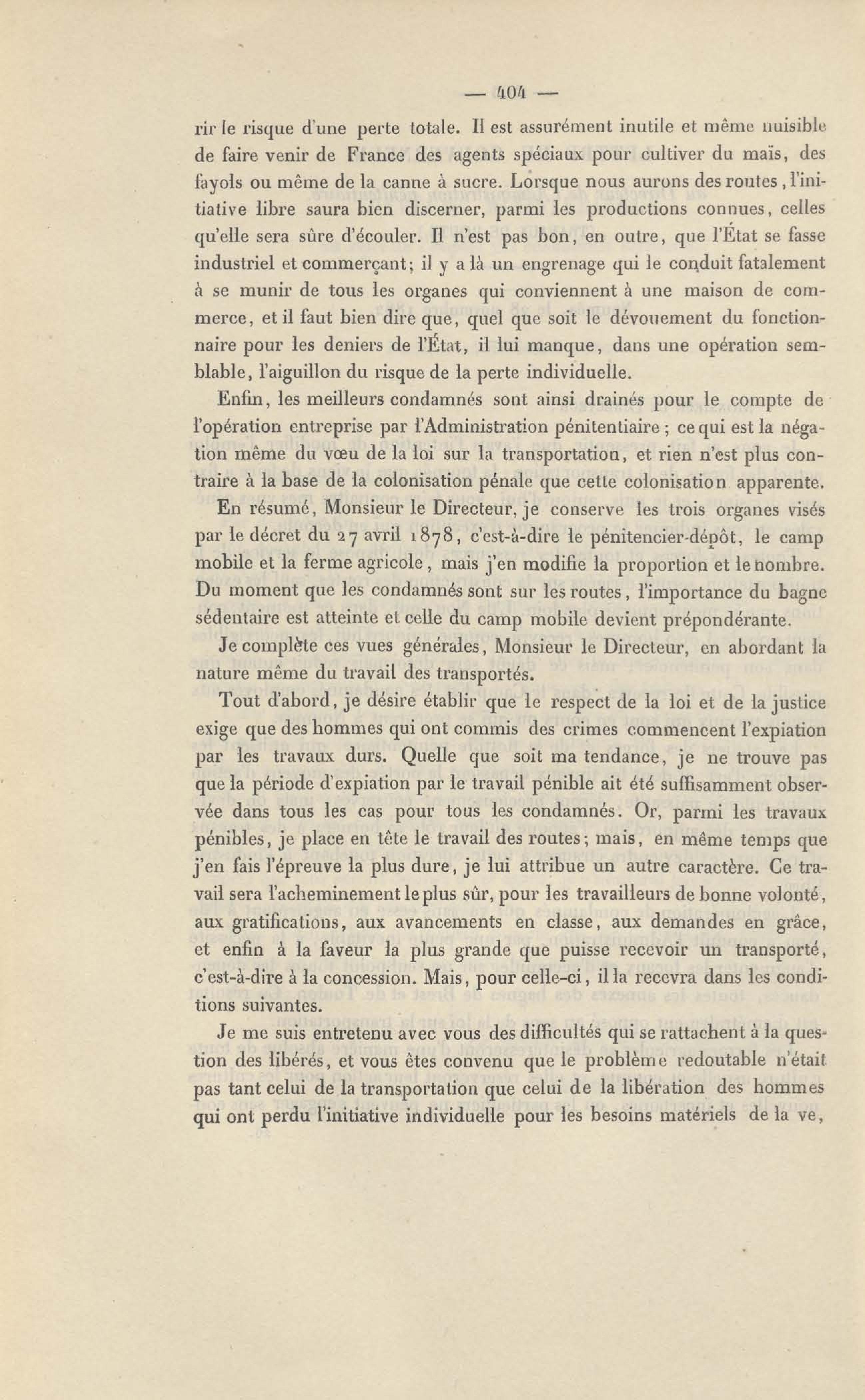 — 404 —

rir le risque d'une perte totale. Il est assurément inutile et même nuisible de faire venir de France des agents spéciaux pour cultiver du maïs, des fayols ou même de la canne à sucre. Lorsque nous aurons des routes, l'initiative libre saura bien discerner, parmi les productions connues, celles qu'elle sera sûre d'écouler. Il n'est pas bon, en outre, que l'État se fasse industriel et commerçant; il y a là un engrenage qui le conduit fatalement à se munir de tous les organes qui conviennent à une maison de commerce, et il faut bien dire que, quel que soit le dévouement du fonctionnaire pour les deniers de l'État, il lui manque, dans une opération semblable, l'aiguillon du risque de la perte individuelle.

Enfin, les meilleurs condamnés sont ainsi drainés pour le compte de l'opération entreprise par l'Administration pénitentiaire; ce qui est la négation même du vœu de la loi sur la transportation, et rien n'est plus contraire à la base de la colonisation pénale que cette colonisation apparente.

En résumé, Monsieur le Directeur, je conserve les trois organes visés par le décret du 27 avril 1878, c'est-à-dire le pénitencier-dépôt, le camp mobile et la ferme agricole, mais j'en modifie la proportion et le nombre. Du moment que les condamnés sont sur les routes, l'importance du bagne sédentaire est atteinte et celle du camp mobile devient prépondérante.

Je complète ces vues générales, Monsieur le Directeur, en abordant la nature même du travail des transportés.

Tout d'abord, je désire établir que le respect de la loi et de la justice exige que des hommes qui ont commis des crimes commencent l'expiation par les travaux durs. Quelle que soit ma tendance, je ne trouve pas que la période d'expiation par le travail pénible ait été suffisamment observée dans tous les cas pour tous les condamnés. Or, parmi les travaux pénibles, je place en tête le travail des routes; mais, en même temps que j'en fais l'épreuve la plus dure, je lui attribue un autre caractère. Ce travail sera l'acheminement le plus sûr, pour les travailleurs de bonne volonté, aux gratifications, aux avancements en classe, aux demandes en grâce, et enfin à la faveur la plus grande que puisse recevoir un transporté, c'est-à-dire à la concession. Mais, pour celle-ci, il la recevra dans les conditions suivantes.

Je me suis entretenu avec vous des difficultés qui se rattachent à la question des libérés, et vous êtes convenu que le problème redoutable n'était pas tant celui de la transportation que celui de la libération des hommes qui ont perdu l'initiative individuelle pour les besoins matériels de la ve,